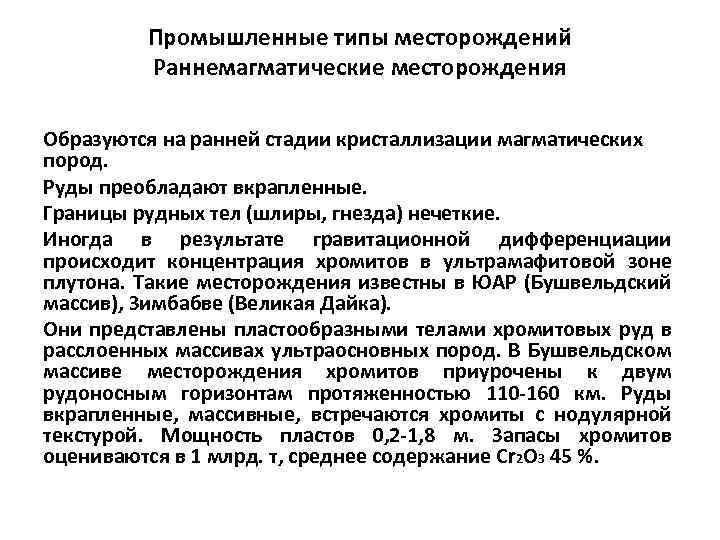 Промышленные типы месторождений
Раннемагматические месторождения

Образуются на ранней стадии кристаллизации магматических пород.

Руды преобладают вкрапленные.

Границы рудных тел (шлиры, гнезда) нечеткие.

Иногда в результате гравитационной дифференциации происходит концентрация хромитов в ультрамафитовой зоне плутона. Такие месторождения известны в ЮАР (Бушвельдский массив), Зимбабве (Великая Дайка).

Они представлены пластообразными телами хромитовых руд в расслоенных массивах ультраосновных пород. В Бушвельдском массиве месторождения хромитов приурочены к двум рудоносным горизонтам протяженностью 110-160 км. Руды вкрапленные, массивные, встречаются хромиты с нодулярной текстурой. Мощность пластов 0,2-1,8 м. Запасы хромитов оцениваются в 1 млрд. т, среднее содержание $Cr_2O_3$ 45 %.